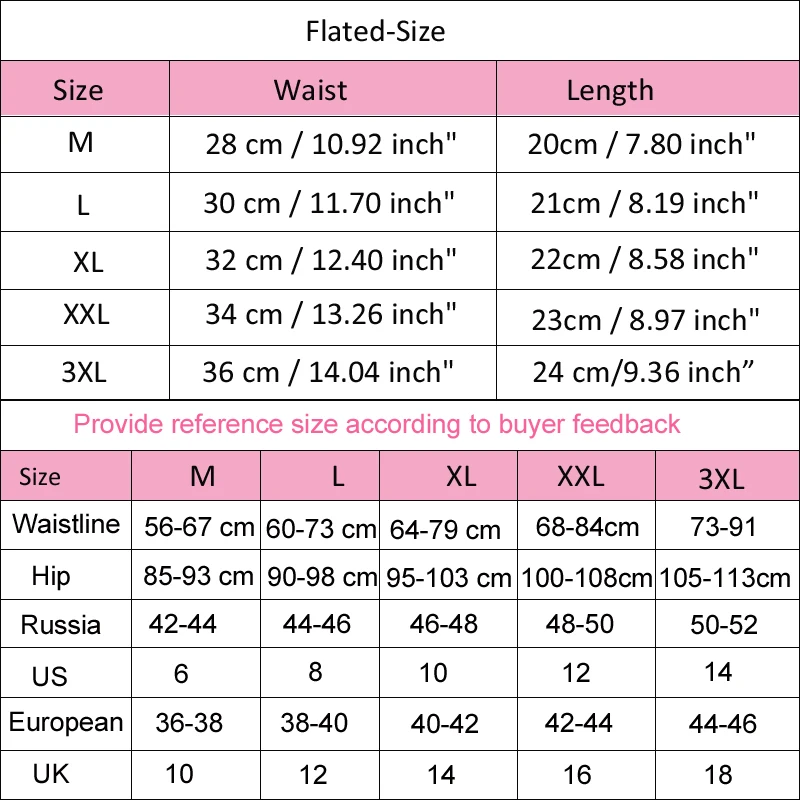 Flated-Size

| Size | Waist | Length |
|---|---|---|
| M | 28 cm / 10.92 inch" | 20cm / 7.80 inch" |
| L | 30 cm / 11.70 inch" | 21cm / 8.19 inch" |
| XL | 32 cm / 12.40 inch" | 22cm / 8.58 inch" |
| XXL | 34 cm / 13.26 inch" | 23cm / 8.97 inch" |
| 3XL | 36 cm / 14.04 inch" | 24 cm/9.36 inch” |

Provide reference size according to buyer feedback

| Size | M | L | XL | XXL | 3XL |
|---|---|---|---|---|---|
| Waistline | 56-67 cm | 60-73 cm | 64-79 cm | 68-84cm | 73-91 |
| Hip | 85-93 cm | 90-98 cm | 95-103 cm | 100-108cm | 105-113cm |
| Russia | 42-44 | 44-46 | 46-48 | 48-50 | 50-52 |
| US | 6 | 8 | 10 | 12 | 14 |
| European | 36-38 | 38-40 | 40-42 | 42-44 | 44-46 |
| UK | 10 | 12 | 14 | 16 | 18 |